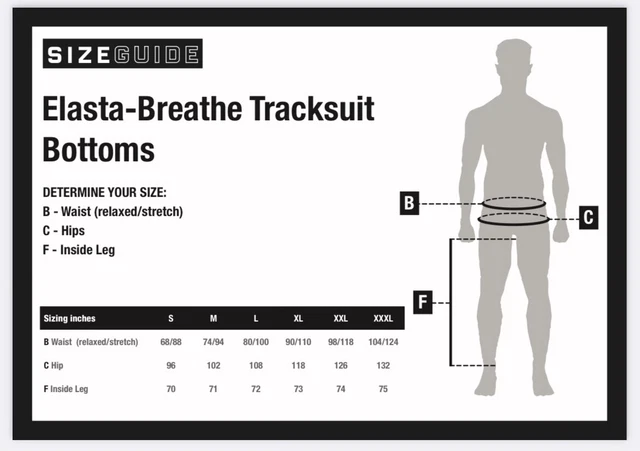 SIZEGUIDE

Elasta-Breathe Tracksuit Bottoms

DETERMINE YOUR SIZE:
B - Waist (relaxed/stretch)
C - Hips
F - Inside Leg

| Sizing inches | S | M | L | XL | XXL | XXXL |
|---|---|---|---|---|---|---|
| B Waist (relaxed/stretch) | 68/88 | 74/94 | 80/100 | 90/110 | 98/118 | 104/124 |
| C Hip | 96 | 102 | 108 | 118 | 126 | 132 |
| F Inside Leg | 70 | 71 | 72 | 73 | 74 | 75 |

B
C
F